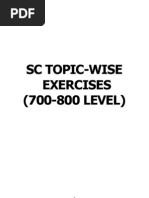 PDF

SC TOPIC-WISE EXERCISES (700-800 LEVEL)